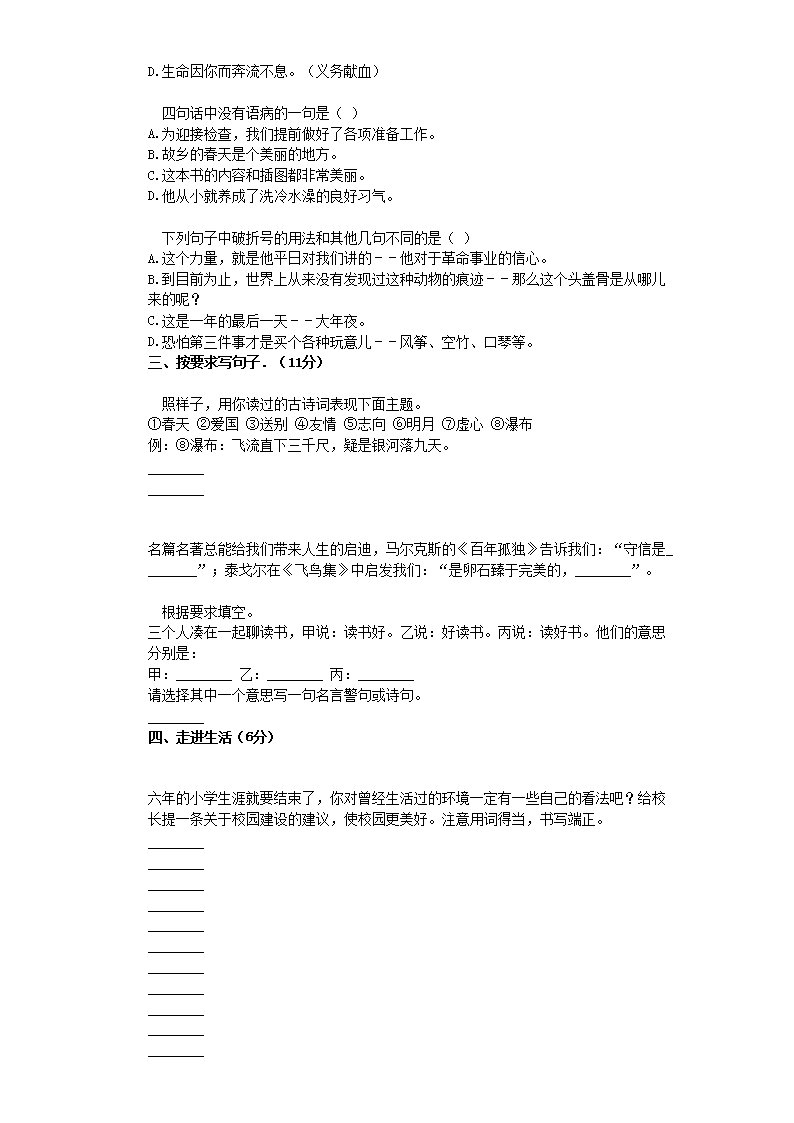 D.生命因你而奔流不息。（义务献血）

四句话中没有语病的一句是（ ）
A.为迎接检查，我们提前做好了各项准备工作。
B.故乡的春天是个美丽的地方。
C.这本书的内容和插图都非常美丽。
D.他从小就养成了洗冷水澡的良好习气。

下列句子中破折号的用法和其他几句不同的是（ ）
A.这个力量，就是他平日对我们讲的－－他对于革命事业的信心。
B.到目前为止，世界上从来没有发现过这种动物的痕迹－－那么这个头盖骨是从哪儿来的呢？
C.这是一年的最后一天－－大年夜。
D.恐怕第三件事才是买个各种玩意儿－－风筝、空竹、口琴等。
三、按要求写句子．（11分）

照样子，用你读过的古诗词表现下面主题。
①春天 ②爱国 ③送别 ④友情 ⑤志向 ⑥明月 ⑦虚心 ⑧瀑布
例：⑧瀑布：飞流直下三千尺，疑是银河落九天。
________
________

名篇名著总能给我们带来人生的启迪，马尔克斯的《百年孤独》告诉我们：“守信是________”；泰戈尔在《飞鸟集》中启发我们：“是卵石臻于完美的，________”。

根据要求填空。
三个人凑在一起聊读书，甲说：读书好。乙说：好读书。丙说：读好书。他们的意思分别是：
甲：________ 乙：________ 丙：________
请选择其中一个意思写一句名言警句或诗句。
________
四、走进生活（6分）

六年的小学生涯就要结束了，你对曾经生活过的环境一定有一些自己的看法吧？给校长提一条关于校园建设的建议，使校园更美好。注意用词得当，书写端正。
________
________
________
________
________
________
________
________
________
________
________